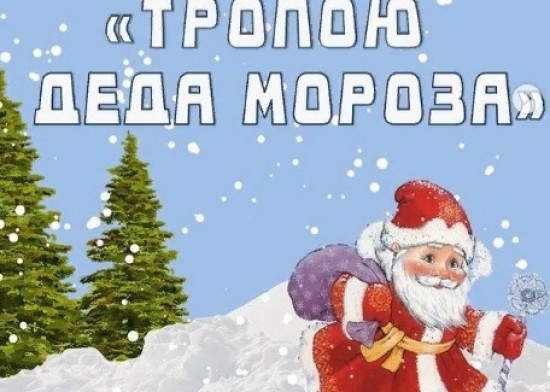 «ТРОПОЮ ДЕДА МОРОЗА»